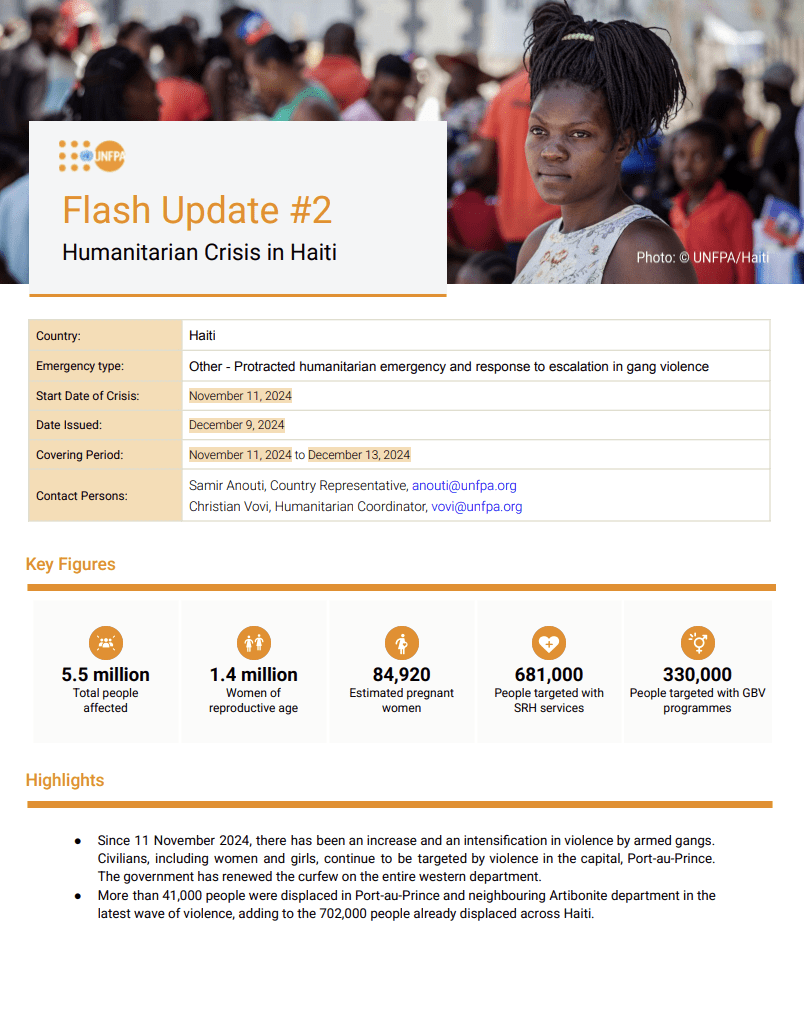 UNFPA

Flash Update #2

Humanitarian Crisis in Haiti

Photo: © UNFPA/Haiti

| Country: | Haiti |
|---|---|
| Emergency type: | Other - Protracted humanitarian emergency and response to escalation in gang violence |
| Start Date of Crisis: | November 11, 2024 |
| Date Issued: | December 9, 2024 |
| Covering Period: | November 11, 2024 to December 13, 2024 |
| Contact Persons: | Samir Anouti, Country Representative, anouti@unfpa.org Christian Vovi, Humanitarian Coordinator, vovi@unfpa.org |

Key Figures

5.5 million
Total people affected

1.4 million
Women of reproductive age

84,920
Estimated pregnant women

681,000
People targeted with SRH services

330,000
People targeted with GBV programmes

Highlights

● Since 11 November 2024, there has been an increase and an intensification in violence by armed gangs. Civilians, including women and girls, continue to be targeted by violence in the capital, Port-au-Prince. The government has renewed the curfew on the entire western department.
● More than 41,000 people were displaced in Port-au-Prince and neighbouring Artibonite department in the latest wave of violence, adding to the 702,000 people already displaced across Haiti.